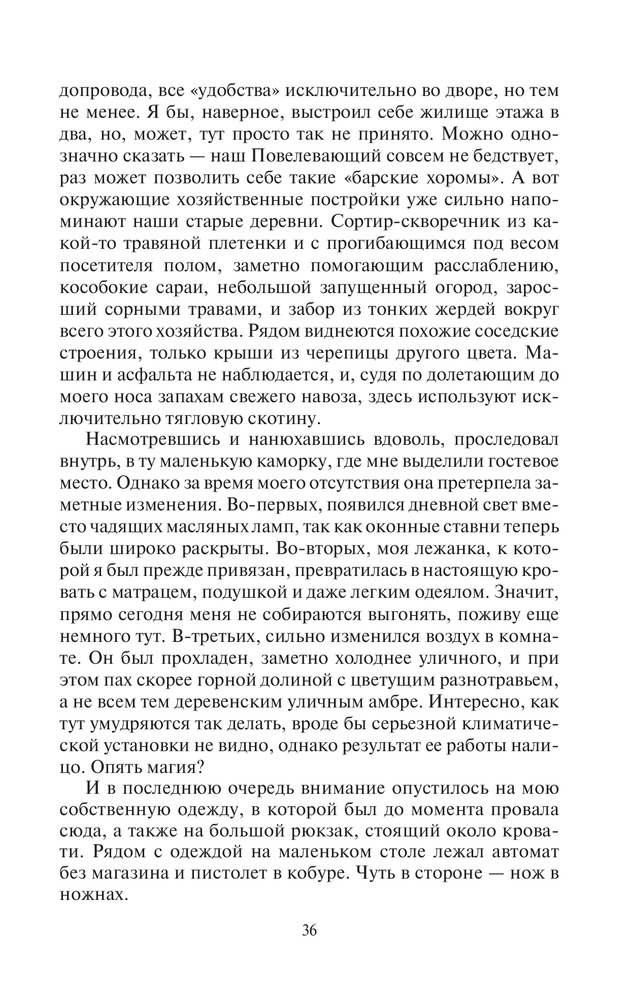 допровода, все «удобства» исключительно во дворе, но тем не менее. Я бы, наверное, выстроил себе жилище этажа в два, но, может, тут просто так не принято. Можно однозначно сказать — наш Повелевающий совсем не бедствует, раз может позволить себе такие «барские хоромы». А вот окружающие хозяйственные постройки уже сильно напоминают наши старые деревни. Сортир-скворечник из какой-то травяной плетенки и с прогибающимся под весом посетителя полом, заметно помогающим расслаблению, кособокие сараи, небольшой запущенный огород, заросший сорными травами, и забор из тонких жердей вокруг всего этого хозяйства. Рядом виднеются похожие соседские строения, только крыши из черепицы другого цвета. Машин и асфальта не наблюдается, и, судя по долетающим до моего носа запахам свежего навоза, здесь используют исключительно тягловую скотину.

Насмотревшись и нанюхавшись вдоволь, проследовал внутрь, в ту маленькую каморку, где мне выделили гостевое место. Однако за время моего отсутствия она претерпела заметные изменения. Во-первых, появился дневной свет вместо чадящих масляных ламп, так как оконные ставни теперь были широко раскрыты. Во-вторых, моя лежанка, к которой я был прежде привязан, превратилась в настоящую кровать с матрацем, подушкой и даже легким одеялом. Значит, прямо сегодня меня не собираются выгонять, поживу еще немного тут. В-третьих, сильно изменился воздух в комнате. Он был прохладен, заметно холоднее уличного, и при этом пах скорее горной долиной с цветущим разнотравьем, а не всем тем деревенским уличным амбре. Интересно, как тут умудряются так делать, вроде бы серьезной климатической установки не видно, однако результат ее работы налицо. Опять магия?

И в последнюю очередь внимание опустилось на мою собственную одежду, в которой был до момента провала сюда, а также на большой рюкзак, стоящий около кровати. Рядом с одеждой на маленьком столе лежал автомат без магазина и пистолет в кобуре. Чуть в стороне — нож в ножнах.

36